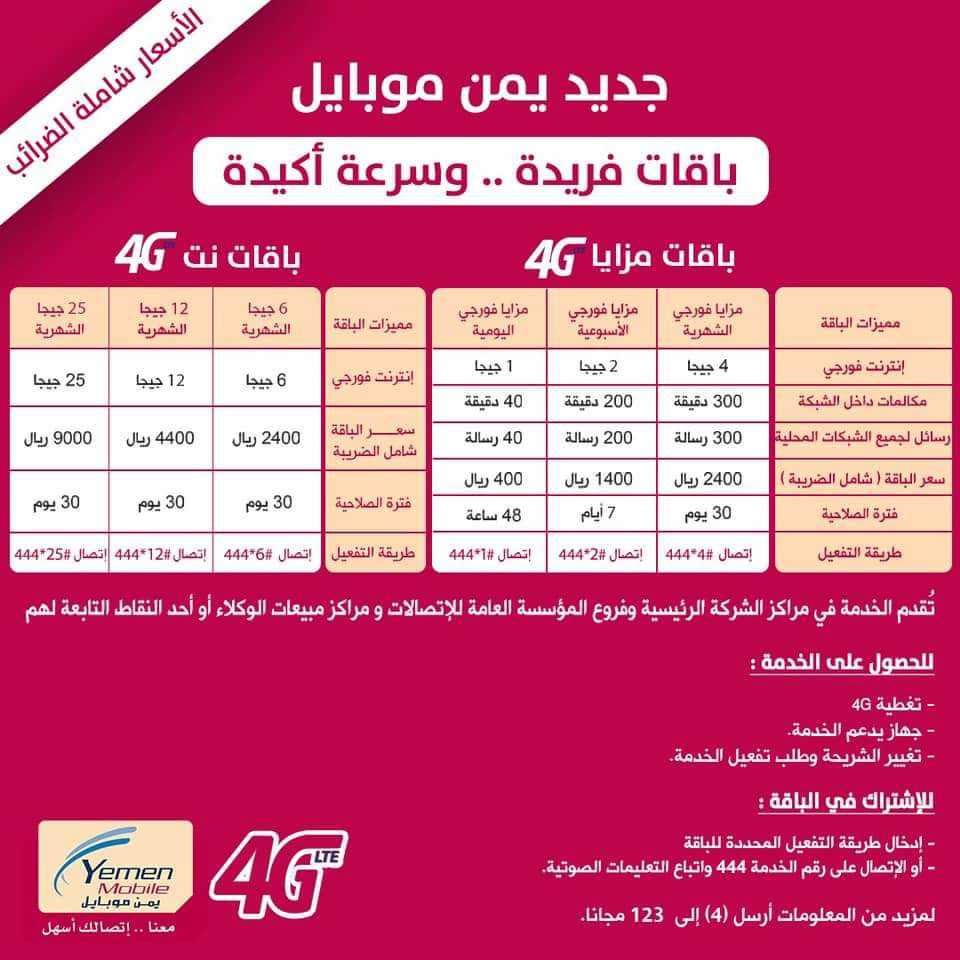 الأسعار شاملة الضرائب

جديد يمن موبايل

باقات فريدة .. وسرعة أكيدة

باقات مزايا 4G

| مميزات الباقة | مزايا فورجي الشهرية | مزايا فورجي الأسبوعية | مزايا فورجي اليومية |
|---|---|---|---|
| إنترنت فورجي | 4 جيجا | 2 جيجا | 1 جيجا |
| مكالمات داخل الشبكة | 300 دقيقة | 200 دقيقة | 40 دقيقة |
| رسائل لجميع الشبكات المحلية | 300 رسالة | 200 رسالة | 40 رسالة |
| سعر الباقة ( شامل الضريبة ) | 2400 ريال | 1400 ريال | 400 ريال |
| فترة الصلاحية | 30 يوم | 7 أيام | 48 ساعة |
| طريقة التفعيل | إتصال #4*444 | إتصال #2*444 | إتصال #1*444 |

باقات نت 4G

| مميزات الباقة | 6 جيجا الشهرية | 12 جيجا الشهرية | 25 جيجا الشهرية |
|---|---|---|---|
| إنترنت فورجي | 6 جيجا | 12 جيجا | 25 جيجا |
| سعر الباقة شامل الضريبة | 2400 ريال | 4400 ريال | 9000 ريال |
| فترة الصلاحية | 30 يوم | 30 يوم | 30 يوم |
| طريقة التفعيل | إتصال #6*444 | إتصال #12*444 | إتصال #25*444 |

تُقدم الخدمة في مراكز الشركة الرئيسية وفروع المؤسسة العامة للإتصالات و مراكز مبيعات الوكلاء أو أحد النقاط التابعة لهم

للحصول على الخدمة :

- تغطية 4G
- جهاز يدعم الخدمة.
- تغيير الشريحة وطلب تفعيل الخدمة.

للإشتراك في الباقة :

- إدخال طريقة التفعيل المحددة للباقة
- أو الإتصال على رقم الخدمة 444 واتباع التعليمات الصوتية.

لمزيد من المعلومات أرسل (4) إلى 123 مجانا.

4G LTE

Yemen Mobile
يمن موبايل
معنا .. إتصالك أسهل